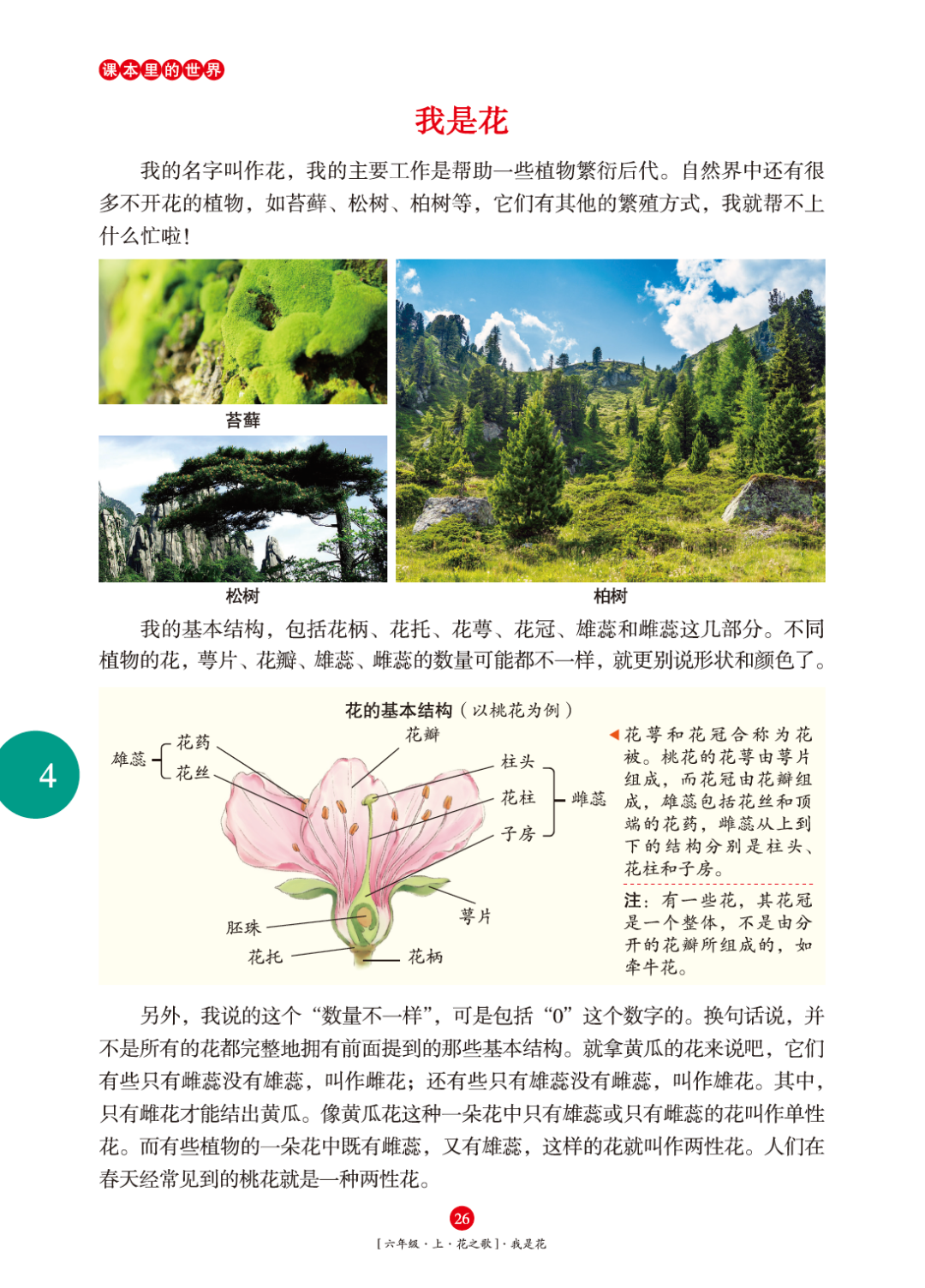 课本里的世界

我是花

我的名字叫作花，我的主要工作是帮助一些植物繁衍后代。自然界中还有很多不开花的植物，如苔藓、松树、柏树等，它们有其他的繁殖方式，我就帮不上什么忙啦！

苔藓

松树

柏树

我的基本结构，包括花柄、花托、花萼、花冠、雄蕊和雌蕊这几部分。不同植物的花，萼片、花瓣、雄蕊、雌蕊的数量可能都不一样，就更别说形状和颜色了。

花的基本结构（以桃花为例）

雄蕊 花药 花丝

花瓣

柱头 花柱 子房 雌蕊

萼片

胚珠

花托

花柄

花萼和花冠合称为花被。桃花的花萼由萼片组成，而花冠由花瓣组成，雄蕊包括花丝和顶端的花药，雌蕊从上到下的结构分别是柱头、花柱和子房。

注：有一些花，其花冠是一个整体，不是由分开的花瓣所组成的，如牵牛花。

4

另外，我说的这个“数量不一样”，可是包括“0”这个数字的。换句话说，并不是所有的花都完整地拥有前面提到的那些基本结构。就拿黄瓜的花来说吧，它们有些只有雌蕊没有雄蕊，叫作雌花；还有些只有雄蕊没有雌蕊，叫作雄花。其中，只有雌花才能结出黄瓜。像黄瓜花这种一朵花中只有雄蕊或只有雌蕊的花叫作单性花。而有些植物的一朵花中既有雌蕊，又有雄蕊，这样的花就叫作两性花。人们在春天经常见到的桃花就是一种两性花。

26

［六年级·上·花之歌］·我是花